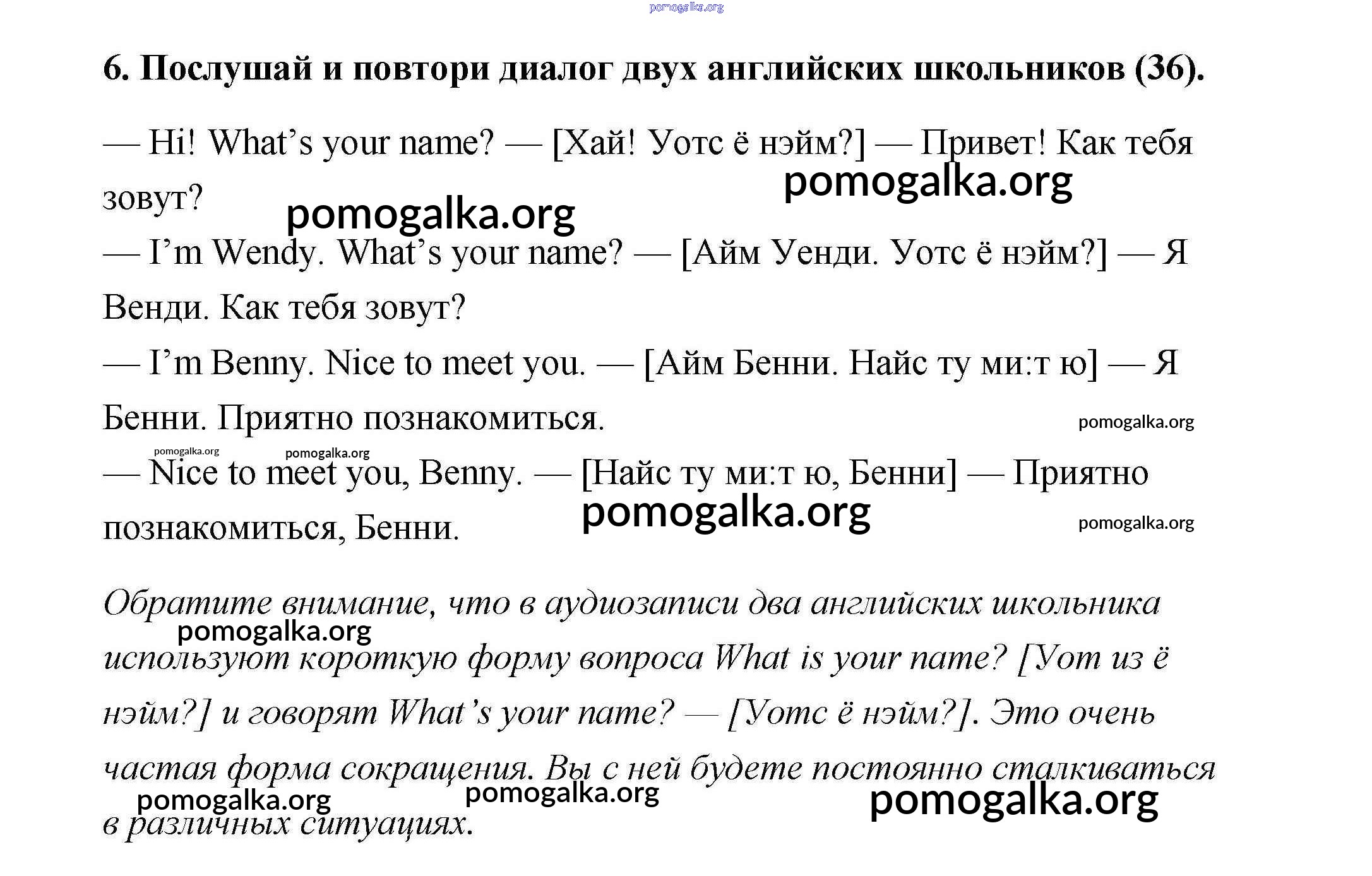 pomogalka.org

6. Послушай и повтори диалог двух английских школьников (36).

— Hi! What's your name? — [Хай! Уотс ё нэйм?] — Привет! Как тебя зовут?

pomogalka.org

pomogalka.org

— I'm Wendy. What's your name? — [Айм Уенди. Уотс ё нэйм?] — Я Венди. Как тебя зовут?

— I'm Benny. Nice to meet you. — [Айм Бенни. Найс ту ми:т ю] — Я Бенни. Приятно познакомиться.

pomogalka.org

pomogalka.org

pomogalka.org

— Nice to meet you, Benny. — [Найс ту ми:т ю, Бенни] — Приятно познакомиться, Бенни.

pomogalka.org

pomogalka.org

Обратите внимание, что в аудиозаписи два английских школьника используют короткую форму вопроса What is your name? [Уот из ё нэйм?] и говорят What's your name? — [Уотс ё нэйм?]. Это очень частая форма сокращения. Вы с ней будете постоянно сталкиваться в различных ситуациях.

pomogalka.org

pomogalka.org

pomogalka.org

pomogalka.org